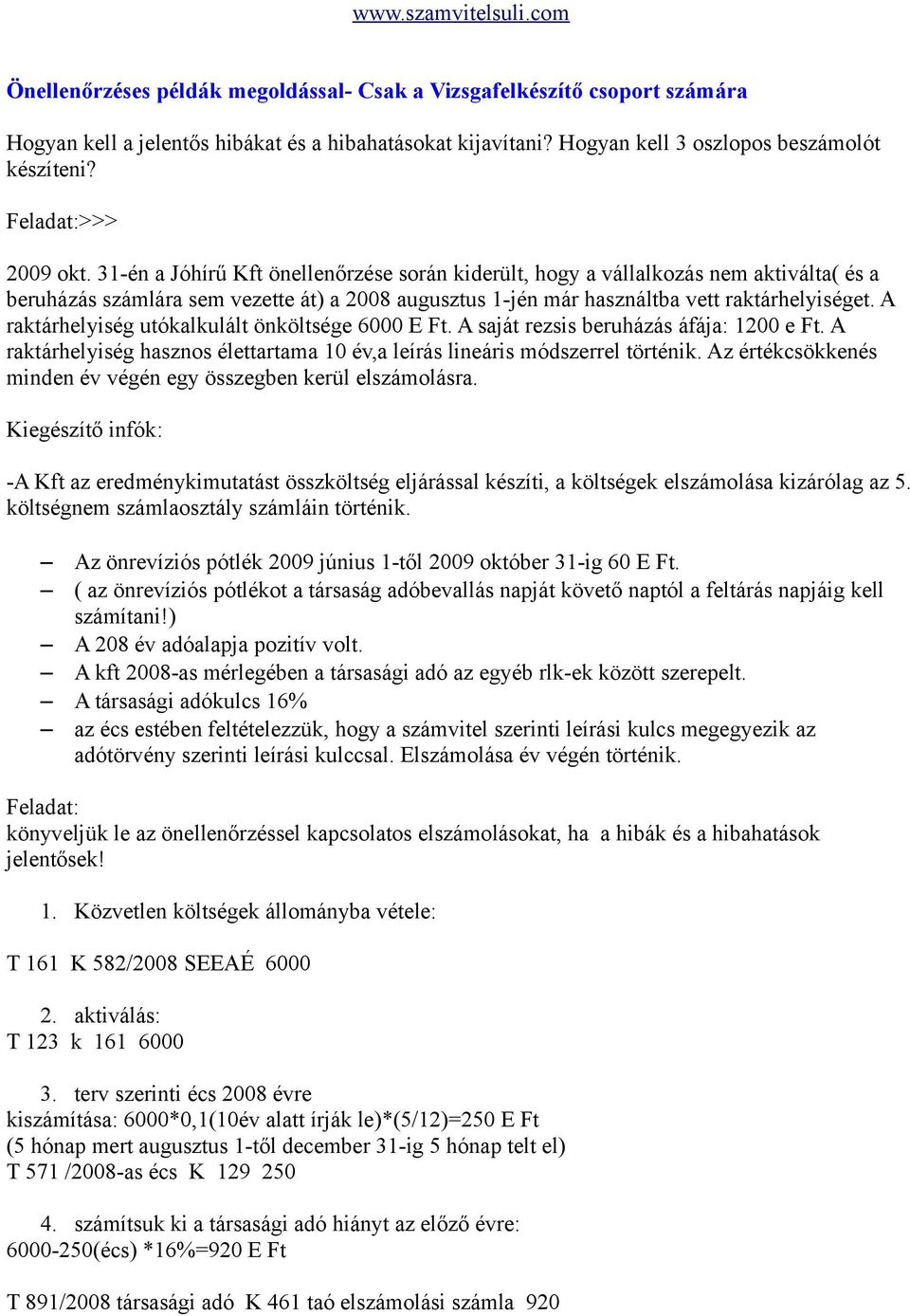 www.szamvitelsuli.com

Önellenőrzéses példák megoldással- Csak a Vizsgafelkészítő csoport számára

Hogyan kell a jelentős hibákat és a hibahatásokat kijavítani? Hogyan kell 3 oszlopos beszámolót készíteni?

Feladat:>>>

2009 okt. 31-én a Jóhírű Kft önellenőrzése során kiderült, hogy a vállalkozás nem aktiválta( és a beruházás számlára sem vezette át) a 2008 augusztus 1-jén már használtba vett raktárhelyiséget. A raktárhelyiség utókalkulált önköltsége 6000 E Ft. A saját rezsis beruházás áfája: 1200 e Ft. A raktárhelyiség hasznos élettartama 10 év,a leírás lineáris módszerrel történik. Az értékcsökkenés minden év végén egy összegben kerül elszámolásra.

Kiegészítő infók:

-A Kft az eredménykimutatást összköltség eljárással készíti, a költségek elszámolása kizárólag az 5. költségnem számlaosztály számláin történik.

– Az önrevíziós pótlék 2009 június 1-től 2009 október 31-ig 60 E Ft.
– ( az önrevíziós pótlékot a társaság adóbevallás napját követő naptól a feltárás napjáig kell számítani!)
– A 208 év adóalapja pozitív volt.
– A kft 2008-as mérlegében a társasági adó az egyéb rlk-ek között szerepelt.
– A társasági adókulcs 16%
– az écs estében feltételezzük, hogy a számvitel szerinti leírási kulcs megegyezik az adótörvény szerinti leírási kulccsal. Elszámolása év végén történik.

Feladat:
könyveljük le az önellenőrzéssel kapcsolatos elszámolásokat, ha a hibák és a hibahatások jelentősek!

1. Közvetlen költségek állományba vétele:

T 161 K 582/2008 SEEAÉ 6000

2. aktiválás:
T 123 k 161 6000

3. terv szerinti écs 2008 évre
kiszámítása: 6000*0,1(10év alatt írják le)*(5/12)=250 E Ft
(5 hónap mert augusztus 1-től december 31-ig 5 hónap telt el)
T 571 /2008-as écs K 129 250

4. számítsuk ki a társasági adó hiányt az előző évre:
6000-250(écs) *16%=920 E Ft

T 891/2008 társasági adó K 461 taó elszámolási számla 920